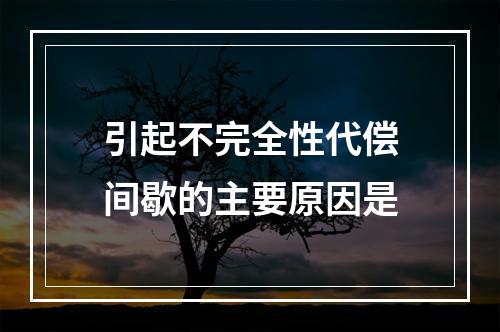 引起不完全性代偿间歇的主要原因是